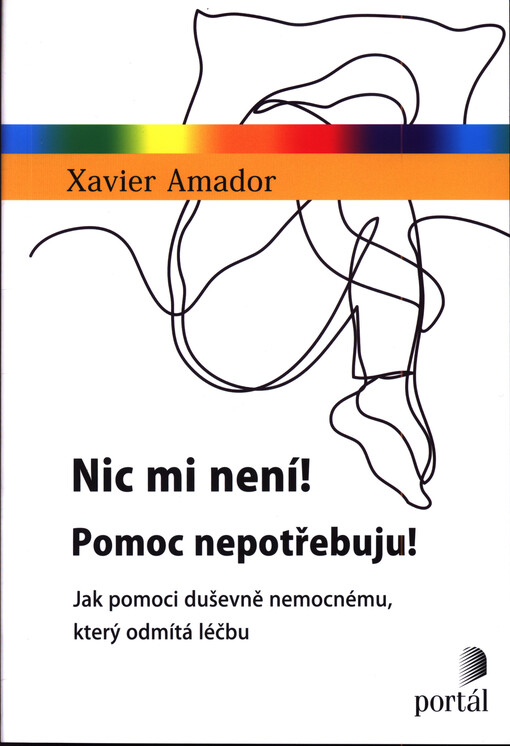 Xavier Amador

Nic mi není!

Pomoc nepotřebuju!

Jak pomoci duševně nemocnému, který odmítá léčbu

portál